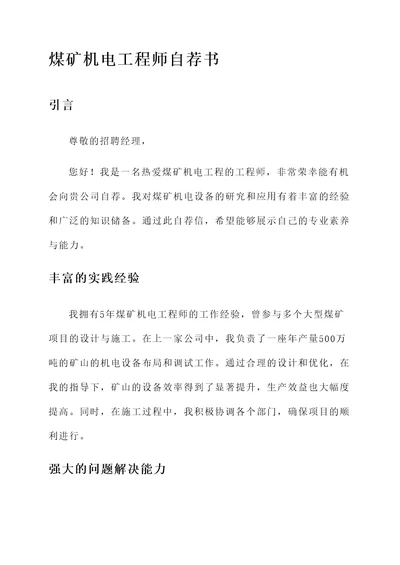 煤矿机电工程师自荐书

引言

尊敬的招聘经理，

您好！我是一名热爱煤矿机电工程的工程师，非常荣幸能有机会向贵公司自荐。我对煤矿机电设备的研究和应用有着丰富的经验和广泛的知识储备。通过此自荐信，希望能够展示自己的专业素养与能力。

丰富的实践经验

我拥有5年煤矿机电工程师的工作经验，曾参与多个大型煤矿项目的设计与施工。在上一家公司中，我负责了一座年产量500万吨的矿山的机电设备布局和调试工作。通过合理的设计和优化，在我的指导下，矿山的设备效率得到了显著提升，生产效益也大幅度提高。同时，在施工过程中，我积极协调各个部门，确保项目的顺利进行。

强大的问题解决能力